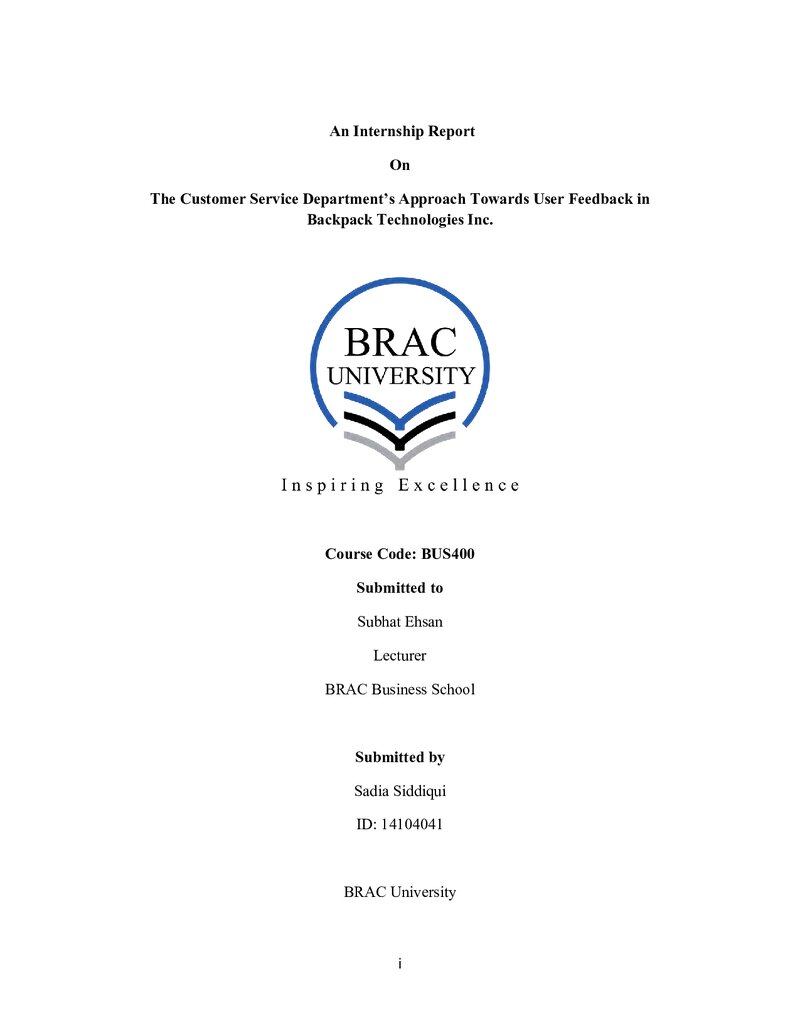 An Internship Report

On

The Customer Service Department's Approach Towards User Feedback in Backpack Technologies Inc.

BRAC
UNIVERSITY

Inspiring Excellence

Course Code: BUS400

Submitted to

Subhat Ehsan

Lecturer

BRAC Business School

Submitted by

Sadia Siddiqui

ID: 14104041

BRAC University

i